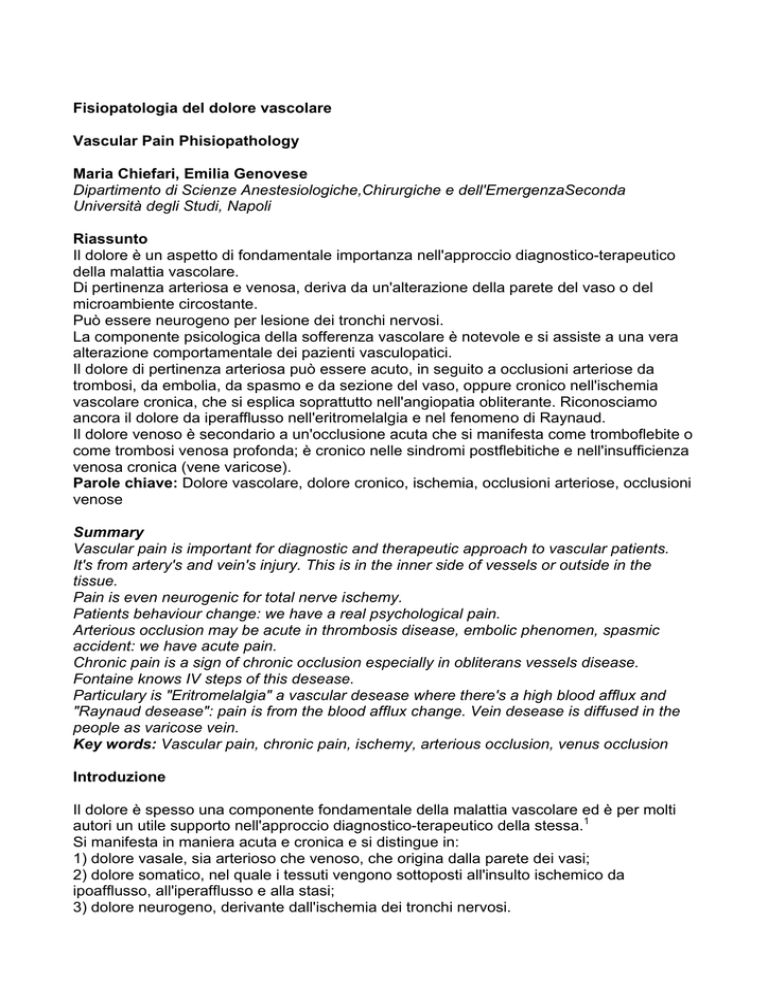 Fisiopatologia del dolore vascolare

Vascular Pain Phisiopathology

Maria Chiefari, Emilia Genovese
Dipartimento di Scienze Anestesiologiche,Chirurgiche e dell'EmergenzaSeconda Università degli Studi, Napoli

Riassunto
Il dolore è un aspetto di fondamentale importanza nell'approccio diagnostico-terapeutico della malattia vascolare.
Di pertinenza arteriosa e venosa, deriva da un'alterazione della parete del vaso o del microambiente circostante.
Può essere neurogeno per lesione dei tronchi nervosi.
La componente psicologica della sofferenza vascolare è notevole e si assiste a una vera alterazione comportamentale dei pazienti vasculopatici.
Il dolore di pertinenza arteriosa può essere acuto, in seguito a occlusioni arteriose da trombosi, da embolia, da spasmo e da sezione del vaso, oppure cronico nell'ischemia vascolare cronica, che si esplica soprattutto nell'angiopatia obliterante. Riconosciamo ancora il dolore da iperafflusso nell'eritromelalgia e nel fenomeno di Raynaud.
Il dolore venoso è secondario a un'occlusione acuta che si manifesta come tromboflebite o come trombosi venosa profonda; è cronico nelle sindromi postflebitiche e nell'insufficienza venosa cronica (vene varicose).
Parole chiave: Dolore vascolare, dolore cronico, ischemia, occlusioni arteriose, occlusioni venose

Summary
Vascular pain is important for diagnostic and therapeutic approach to vascular patients.
It's from artery's and vein's injury. This is in the inner side of vessels or outside in the tissue.
Pain is even neurogenic for total nerve ischemy.
Patients behaviour change: we have a real psychological pain.
Arterious occlusion may be acute in thrombosis disease, embolic phenomen, spasmic accident: we have acute pain.
Chronic pain is a sign of chronic occlusion especially in obliterans vessels disease.
Fontaine knows IV steps of this desease.
Particulary is "Eritromelalgia" a vascular desease where there's a high blood afflux and "Raynaud desease": pain is from the blood afflux change. Vein desease is diffused in the people as varicose vein.
Key words: Vascular pain, chronic pain, ischemy, arterious occlusion, venus occlusion

Introduzione

Il dolore è spesso una componente fondamentale della malattia vascolare ed è per molti autori un utile supporto nell'approccio diagnostico-terapeutico della stessa.$^1$
Si manifesta in maniera acuta e cronica e si distingue in:
1) dolore vasale, sia arterioso che venoso, che origina dalla parete dei vasi;
2) dolore somatico, nel quale i tessuti vengono sottoposti all'insulto ischemico da ipoafflusso, all'iperafflusso e alla stasi;
3) dolore neurogeno, derivante dall'ischemia dei tronchi nervosi.